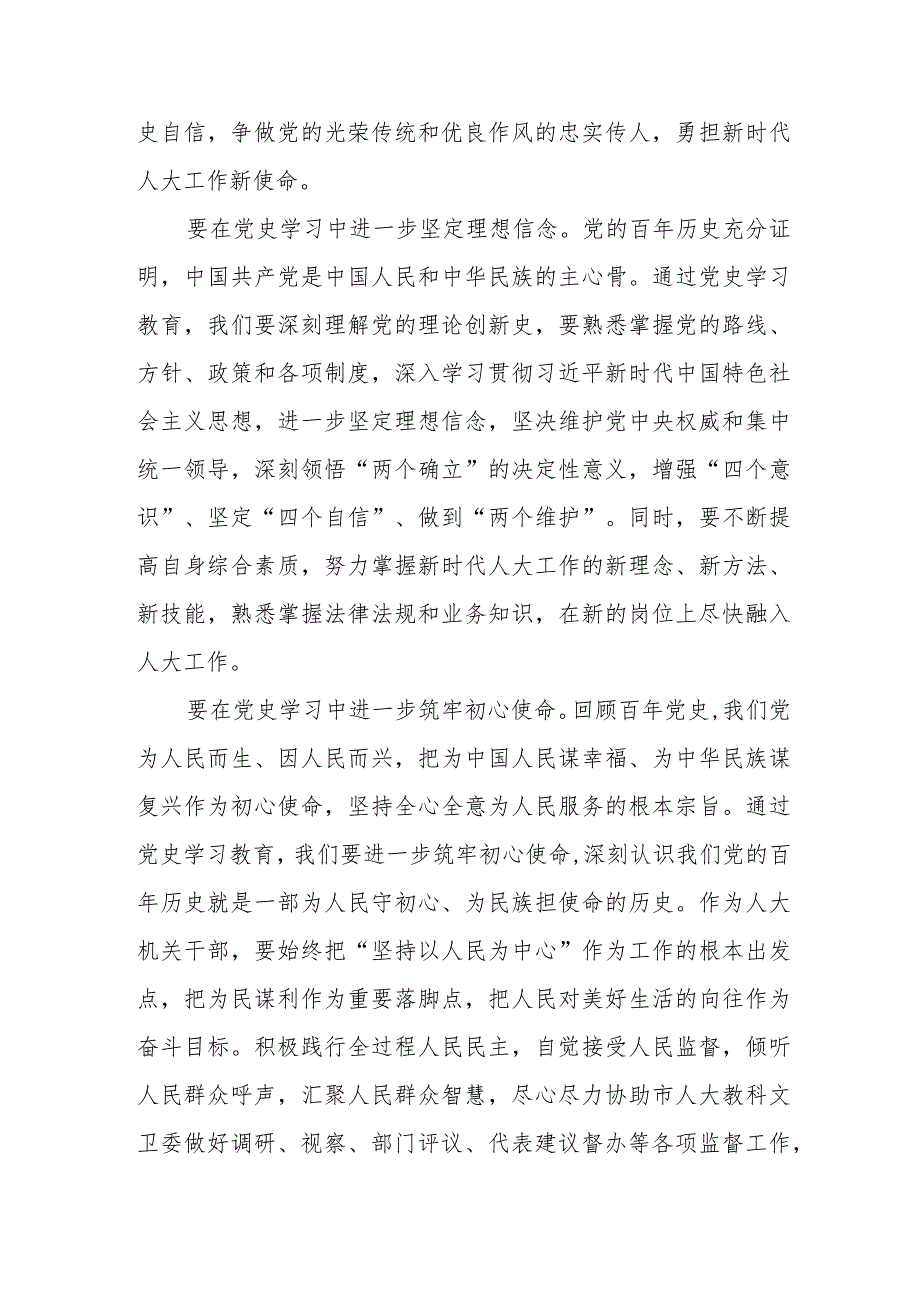 史自信，争做党的光荣传统和优良作风的忠实传人，勇担新时代人大工作新使命。

要在党史学习中进一步坚定理想信念。党的百年历史充分证明，中国共产党是中国人民和中华民族的主心骨。通过党史学习教育，我们要深刻理解党的理论创新史，要熟悉掌握党的路线、方针、政策和各项制度，深入学习贯彻习近平新时代中国特色社会主义思想，进一步坚定理想信念，坚决维护党中央权威和集中统一领导，深刻领悟“两个确立”的决定性意义，增强“四个意识”、坚定“四个自信”、做到“两个维护”。同时，要不断提高自身综合素质，努力掌握新时代人大工作的新理念、新方法、新技能，熟悉掌握法律法规和业务知识，在新的岗位上尽快融入人大工作。

要在党史学习中进一步筑牢初心使命。回顾百年党史，我们党为人民而生、因人民而兴，把为中国人民谋幸福、为中华民族谋复兴作为初心使命，坚持全心全意为人民服务的根本宗旨。通过党史学习教育，我们要进一步筑牢初心使命，深刻认识我们党的百年历史就是一部为人民守初心、为民族担使命的历史。作为人大机关干部，要始终把“坚持以人民为中心”作为工作的根本出发点，把为民谋利作为重要落脚点，把人民对美好生活的向往作为奋斗目标。积极践行全过程人民民主，自觉接受人民监督，倾听人民群众呼声，汇聚人民群众智慧，尽心尽力协助市人大教科文卫委做好调研、视察、部门评议、代表建议督办等各项监督工作，